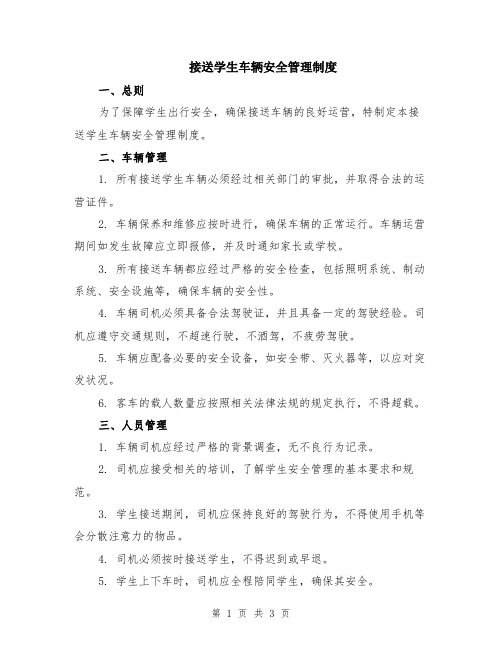 接送学生车辆安全管理制度

一、总则

为了保障学生出行安全，确保接送车辆的良好运营，特制定本接送学生车辆安全管理制度。

二、车辆管理

1. 所有接送学生车辆必须经过相关部门的审批，并取得合法的运营证件。

2. 车辆保养和维修应按时进行，确保车辆的正常运行。车辆运营期间如发生故障应立即报修，并及时通知家长或学校。

3. 所有接送车辆都应经过严格的安全检查，包括照明系统、制动系统、安全设施等，确保车辆的安全性。

4. 车辆司机必须具备合法驾驶证，并且具备一定的驾驶经验。司机应遵守交通规则，不超速行驶，不酒驾，不疲劳驾驶。

5. 车辆应配备必要的安全设备，如安全带、灭火器等，以应对突发状况。

6. 客车的载人数量应按照相关法律法规的规定执行，不得超载。

三、人员管理

1. 车辆司机应经过严格的背景调查，无不良行为记录。

2. 司机应接受相关的培训，了解学生安全管理的基本要求和规范。

3. 学生接送期间，司机应保持良好的驾驶行为，不得使用手机等会分散注意力的物品。

4. 司机必须按时接送学生，不得迟到或早退。

5. 学生上下车时，司机应全程陪同学生，确保其安全。

第 1 页 共 3 页